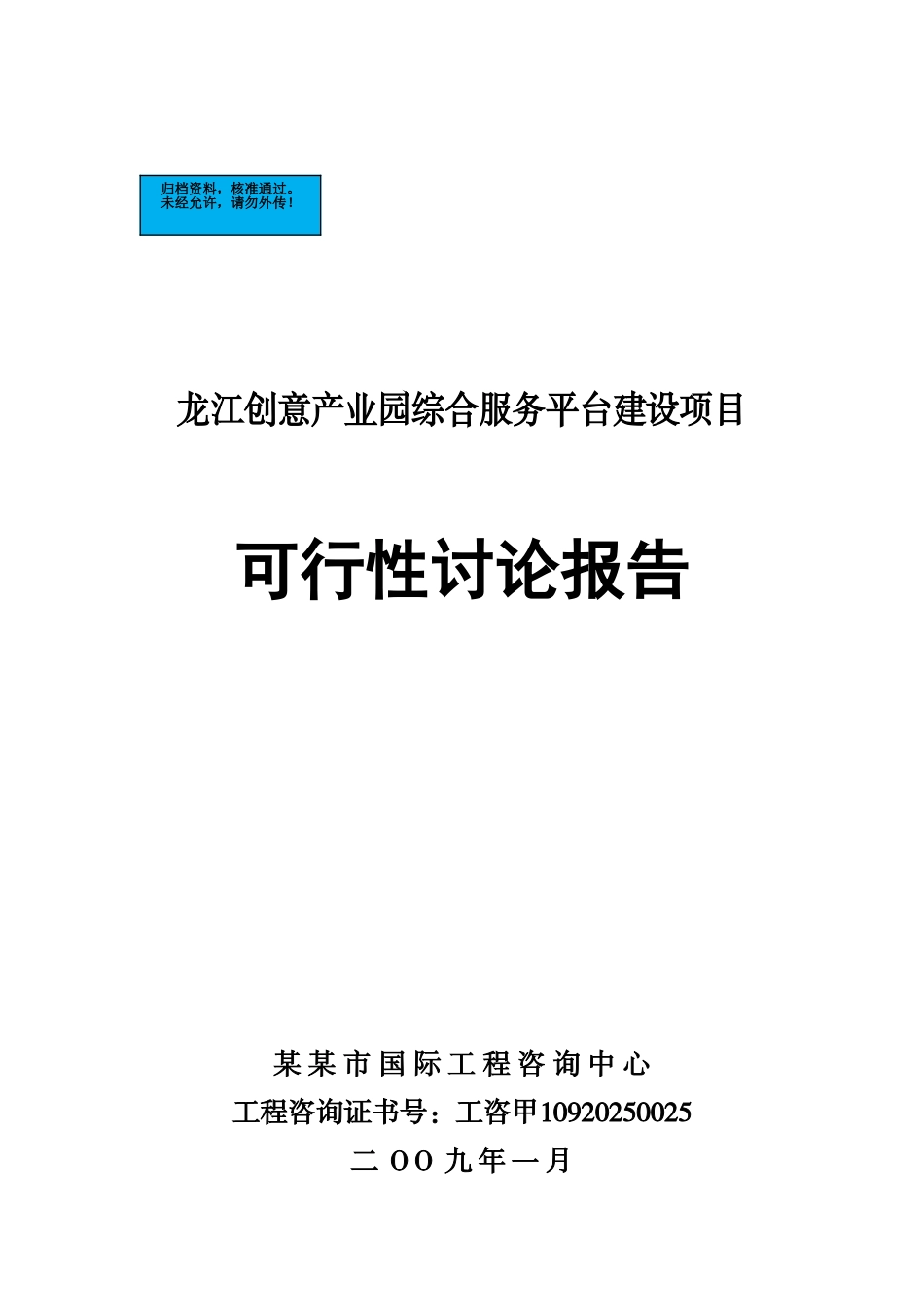 归档资料，核准通过。
未经允许，请勿外传！

龙江创意产业园综合服务平台建设项目

可行性讨论报告

某某市国际工程咨询中心
工程咨询证书号：工咨甲10920250025
二OO九年一月